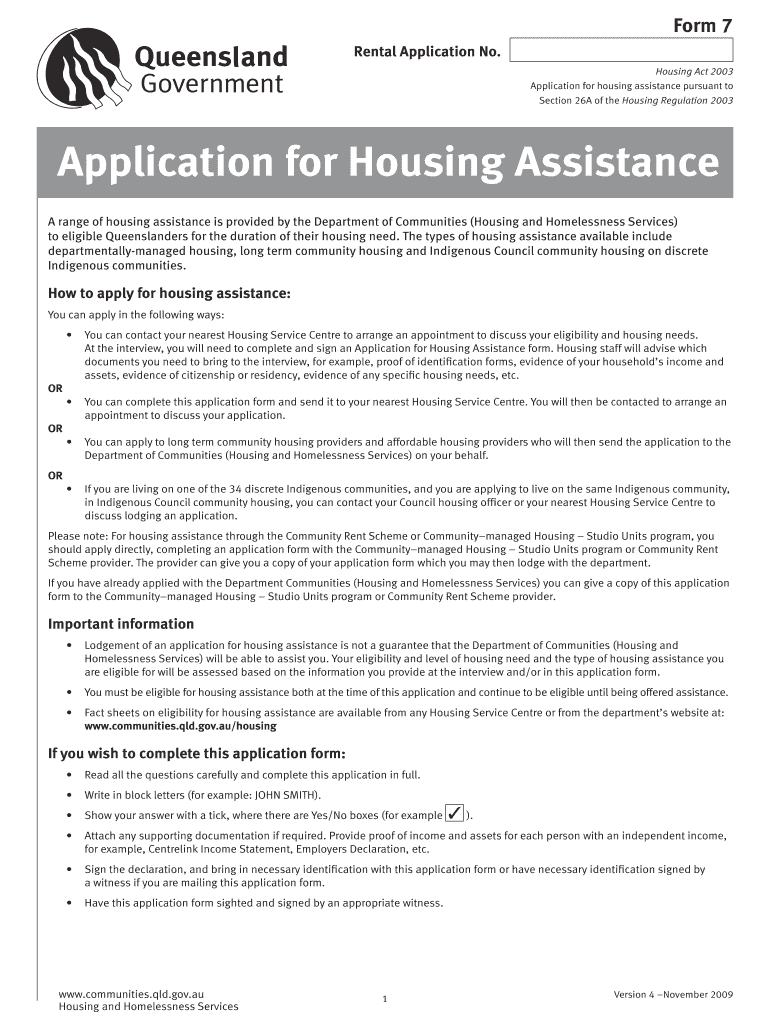 Queensland Government

Form 7

Rental Application No.

Housing Act 2003
Application for housing assistance pursuant to Section 26A of the Housing Regulation 2003

Application for Housing Assistance

A range of housing assistance is provided by the Department of Communities (Housing and Homelessness Services) to eligible Queenslanders for the duration of their housing need. The types of housing assistance available include departmentally-managed housing, long term community housing and Indigenous Council community housing on discrete Indigenous communities.

How to apply for housing assistance:

You can apply in the following ways:

• You can contact your nearest Housing Service Centre to arrange an appointment to discuss your eligibility and housing needs. At the interview, you will need to complete and sign an Application for Housing Assistance form. Housing staff will advise which documents you need to bring to the interview, for example, proof of identification forms, evidence of your household's income and assets, evidence of citizenship or residency, evidence of any specific housing needs, etc.

OR

• You can complete this application form and send it to your nearest Housing Service Centre. You will then be contacted to arrange an appointment to discuss your application.

OR

• You can apply to long term community housing providers and affordable housing providers who will then send the application to the Department of Communities (Housing and Homelessness Services) on your behalf.

OR

• If you are living on one of the 34 discrete Indigenous communities, and you are applying to live on the same Indigenous community, in Indigenous Council community housing, you can contact your Council housing officer or your nearest Housing Service Centre to discuss lodging an application.

Please note: For housing assistance through the Community Rent Scheme or Community–managed Housing – Studio Units program, you should apply directly, completing an application form with the Community–managed Housing – Studio Units program or Community Rent Scheme provider. The provider can give you a copy of your application form which you may then lodge with the department.

If you have already applied with the Department Communities (Housing and Homelessness Services) you can give a copy of this application form to the Community–managed Housing – Studio Units program or Community Rent Scheme provider.

Important information

• Lodgement of an application for housing assistance is not a guarantee that the Department of Communities (Housing and Homelessness Services) will be able to assist you. Your eligibility and level of housing need and the type of housing assistance you are eligible for will be assessed based on the information you provide at the interview and/or in this application form.

• You must be eligible for housing assistance both at the time of this application and continue to be eligible until being offered assistance.

• Fact sheets on eligibility for housing assistance are available from any Housing Service Centre or from the department's website at: www.communities.qld.gov.au/housing

If you wish to complete this application form:

• Read all the questions carefully and complete this application in full.

• Write in block letters (for example: JOHN SMITH).

• Show your answer with a tick, where there are Yes/No boxes (for example ✓).

• Attach any supporting documentation if required. Provide proof of income and assets for each person with an independent income, for example, Centrelink Income Statement, Employers Declaration, etc.

• Sign the declaration, and bring in necessary identification with this application form or have necessary identification signed by a witness if you are mailing this application form.

• Have this application form sighted and signed by an appropriate witness.

www.communities.qld.gov.au
Housing and Homelessness Services

1

Version 4 –November 2009